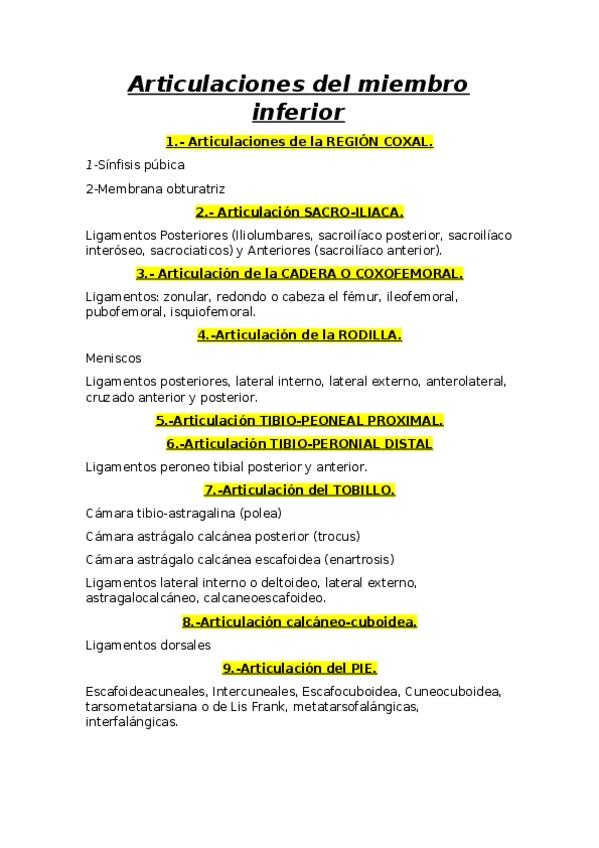 Articulaciones del miembro inferior

1.- Articulaciones de la REGIÓN COXAL.

1-Sínfisis púbica

2-Membrana obturatriz

2.- Articulación SACRO-ILIACA.

Ligamentos Posteriores (Iliolumbares, sacroilíaco posterior, sacroilíaco interóseo, sacrociaticos) y Anteriores (sacroilíaco anterior).

3.- Articulación de la CADERA O COXOFEMORAL.

Ligamentos: zonular, redondo o cabeza el fémur, ileofemoral, pubofemoral, isquiofemoral.

4.-Articulación de la RODILLA.

Meniscos

Ligamentos posteriores, lateral interno, lateral externo, anterolateral, cruzado anterior y posterior.

5.-Articulación TIBIO-PEONEAL PROXIMAL.

6.-Articulación TIBIO-PERONIAL DISTAL

Ligamentos peroneo tibial posterior y anterior.

7.-Articulación del TOBILLO.

Cámara tibio-astragalina (polea)

Cámara astrágalo calcánea posterior (trocus)

Cámara astrágalo calcánea escafoidea (enartrosis)

Ligamentos lateral interno o deltoideo, lateral externo, astragalocalcáneo, calcaneoescafoideo.

8.-Articulación calcáneo-cuboidea.

Ligamentos dorsales

9.-Articulación del PIE.

Escafoideacuneales, Intercuneales, Escafocuboidea, Cuneocuboidea, tarsometatarsiana o de Lis Frank, metatarsofalángicas, interfalángicas.